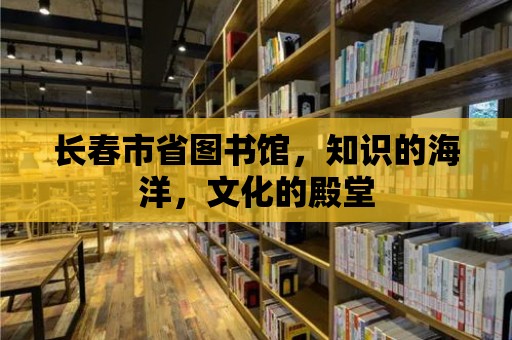 长春市省图书馆，知识的海洋，文化的殿堂